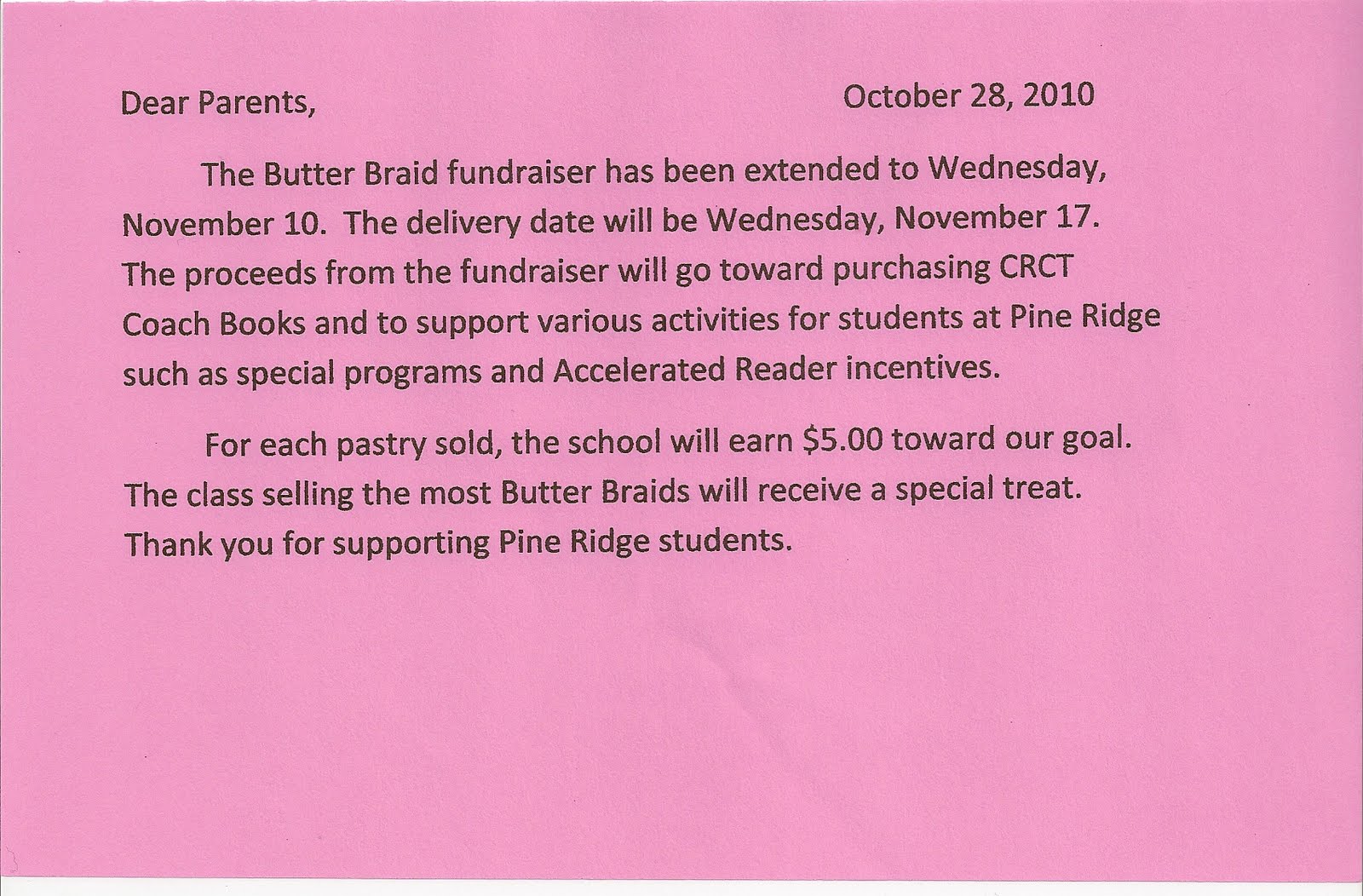 Dear Parents, October 28, 2010

The Butter Braid fundraiser has been extended to Wednesday, November 10. The delivery date will be Wednesday, November 17. The proceeds from the fundraiser will go toward purchasing CRCT Coach Books and to support various activities for students at Pine Ridge such as special programs and Accelerated Reader incentives.

For each pastry sold, the school will earn \$5.00 toward our goal. The class selling the most Butter Braids will receive a special treat. Thank you for supporting Pine Ridge students.